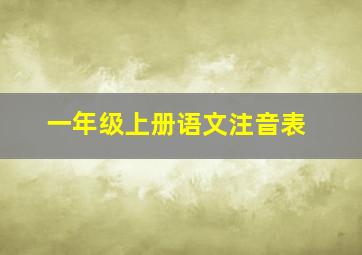 一年级上册语文注音表